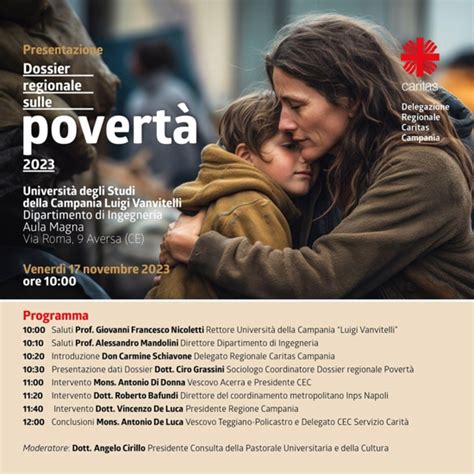 Presentazione
Dossier regionale sulle
povertà
2023

Università degli Studi della Campania Luigi Vanvitelli
Dipartimento di Ingegneria
Aula Magna
Via Roma, 9 Aversa (CE)

Venerdì 17 novembre 2023
ore 10:00

caritas
Delegazione Regionale Caritas Campania

Programma
10:00 Saluti Prof. Giovanni Francesco Nicoletti Rettore Università della Campania "Luigi Vanvitelli"
10:10 Saluti Prof. Alessandro Mandolini Direttore Dipartimento di Ingegneria
10:20 Introduzione Don Carmine Schiavone Delegato Regionale Caritas Campania
10:30 Presentazione dati Dossier Dott. Ciro Grassini Sociologo Coordinatore Dossier regionale Povertà
11:00 Intervento Mons. Antonio Di Donna Vescovo Acerra e Presidente CEC
11:20 Intervento Dott. Roberto Bafundi Direttore del coordinamento metropolitano Inps Napoli
11:40 Intervento Dott. Vincenzo De Luca Presidente Regione Campania
12:00 Conclusioni Mons. Antonio De Luca Vescovo Teggiano-Policastro e Delegato CEC Servizio Carità

Moderatore: Dott. Angelo Cirillo Presidente Consulta della Pastorale Universitaria e della Cultura